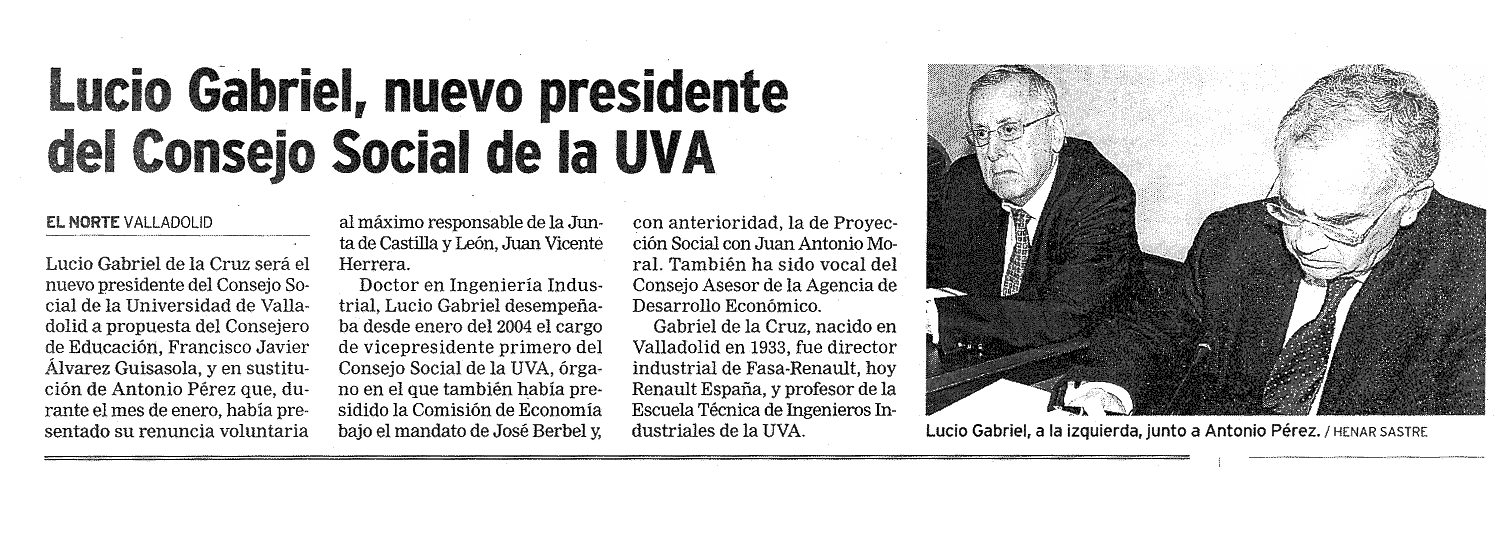 Lucio Gabriel, nuevo presidente del Consejo Social de la UVA

EL NORTE VALLADOLID

Lucio Gabriel de la Cruz será el nuevo presidente del Consejo Social de la Universidad de Valladolid a propuesta del Consejero de Educación, Francisco Javier Álvarez Guisasola, y en sustitución de Antonio Pérez que, durante el mes de enero, había presentado su renuncia voluntaria al máximo responsable de la Junta de Castilla y León, Juan Vicente Herrera.

Doctor en Ingeniería Industrial, Lucio Gabriel desempeñaba desde enero del 2004 el cargo de vicepresidente primero del Consejo Social de la UVA, órgano en el que también había presidido la Comisión de Economía bajo el mandato de José Berbel y, con anterioridad, la de Proyección Social con Juan Antonio Moral. También ha sido vocal del Consejo Asesor de la Agencia de Desarrollo Económico.

Gabriel de la Cruz, nacido en Valladolid en 1933, fue director industrial de Fasa-Renault, hoy Renault España, y profesor de la Escuela Técnica de Ingenieros Industriales de la UVA.

Lucio Gabriel, a la izquierda, junto a Antonio Pérez. / HENAR SASTRE